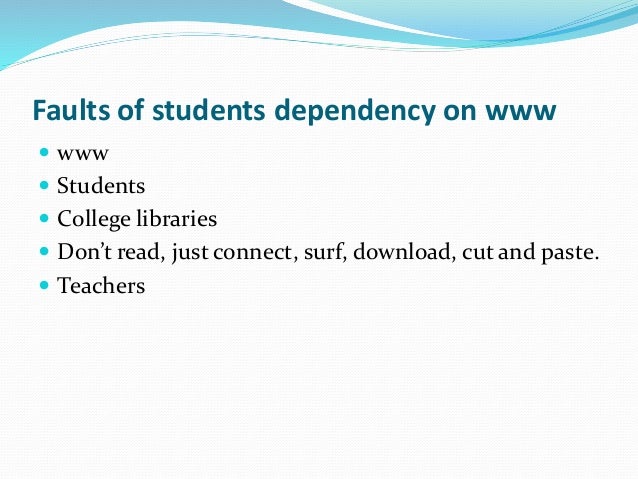 Faults of students dependency on www

• www
• Students
• College libraries
• Don't read, just connect, surf, download, cut and paste.
• Teachers